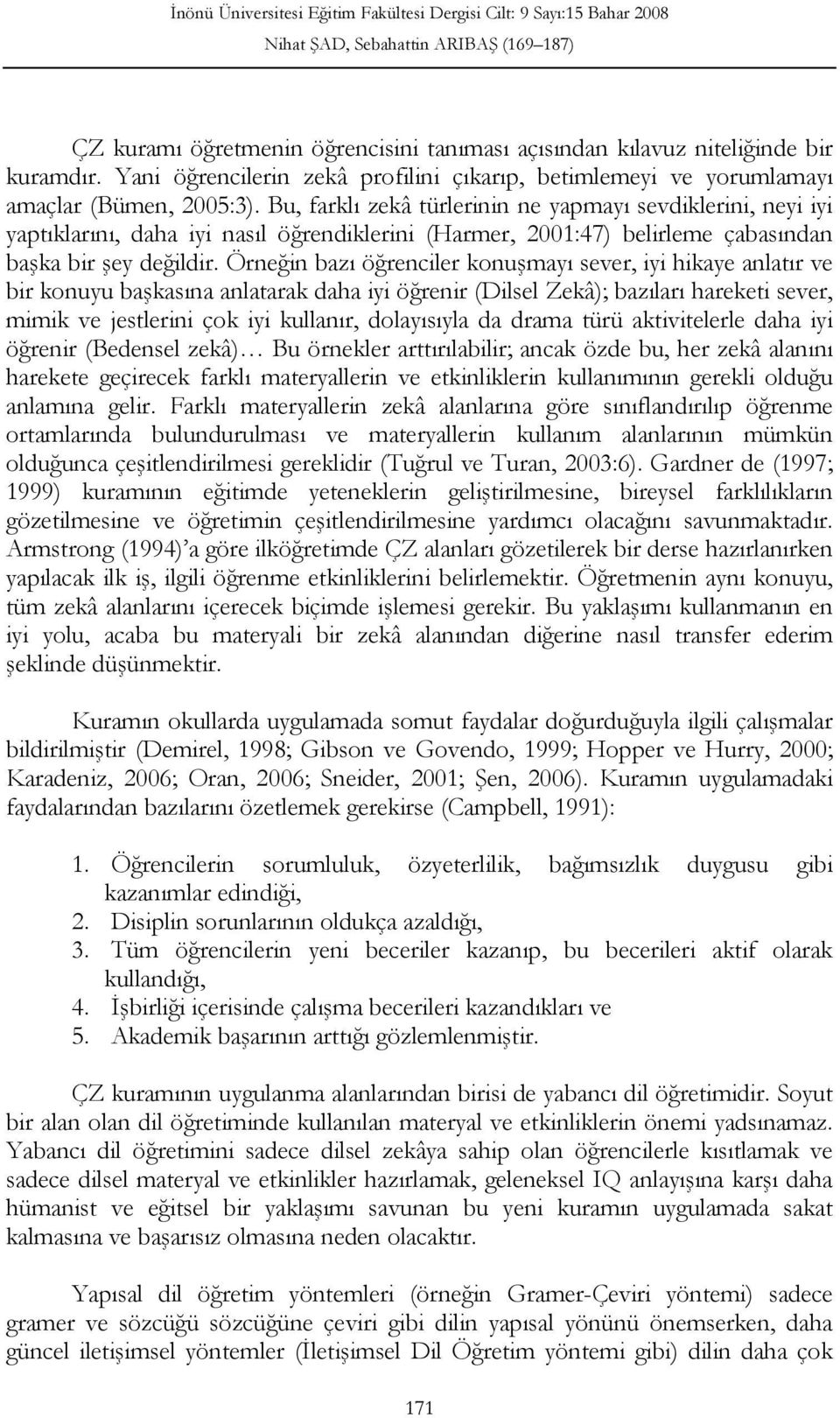 İnönü Üniversitesi Eğitim Fakültesi Dergisi Cilt: 9 Sayı:15 Bahar 2008
Nihat ŞAD, Sebahattin ARIBAŞ (169–187)

ÇZ kuramı öğretmenin öğrencisini tanıması açısından kılavuz niteliğinde bir kuramdır. Yani öğrencilerin zekâ profilini çıkarıp, betimlemeyi ve yorumlamayı amaçlar (Bümen, 2005:3). Bu, farklı zekâ türlerinin ne yapmayı sevdiklerini, neyi iyi yaptıklarını, daha iyi nasıl öğrendiklerini (Harmer, 2001:47) belirleme çabasından başka bir şey değildir. Örneğin bazı öğrenciler konuşmayı sever, iyi hikaye anlatır ve bir konuyu başkasına anlatarak daha iyi öğrenir (Dilsel Zekâ); bazıları hareketi sever, mimik ve jestlerini çok iyi kullanır, dolayısıyla da drama türü aktivitelerle daha iyi öğrenir (Bedensel zekâ)… Bu örnekler arttırılabilir; ancak özde bu, her zekâ alanını harekete geçirecek farklı materyallerin ve etkinliklerin kullanımının gerekli olduğu anlamına gelir. Farklı materyallerin zekâ alanlarına göre sınıflandırılıp öğrenme ortamlarında bulundurulması ve materyallerin kullanım alanlarının mümkün olduğunca çeşitlendirilmesi gereklidir (Tuğrul ve Turan, 2003:6). Gardner de (1997; 1999) kuramının eğitimde yeteneklerin geliştirilmesine, bireysel farklılıkların gözetilmesine ve öğretimin çeşitlendirilmesine yardımcı olacağını savunmaktadır. Armstrong (1994)'a göre ilköğretimde ÇZ alanları gözetilerek bir derse hazırlanırken yapılacak ilk iş, ilgili öğrenme etkinliklerini belirlemektir. Öğretmenin aynı konuyu, tüm zekâ alanlarını içerecek biçimde işlemesi gerekir. Bu yaklaşımı kullanmanın en iyi yolu, acaba bu materyali bir zekâ alanından diğerine nasıl transfer ederim şeklinde düşünmektir.

Kuramın okullarda uygulamada somut faydalar doğurduğuyla ilgili çalışmalar bildirilmiştir (Demirel, 1998; Gibson ve Govendo, 1999; Hopper ve Hurry, 2000; Karadeniz, 2006; Oran, 2006; Sneider, 2001; Şen, 2006). Kuramın uygulamadaki faydalarından bazılarını özetlemek gerekirse (Campbell, 1991):

1. Öğrencilerin sorumluluk, özyeterlilik, bağımsızlık duygusu gibi kazanımlar edindiği,
2. Disiplin sorunlarının oldukça azaldığı,
3. Tüm öğrencilerin yeni beceriler kazanıp, bu becerileri aktif olarak kullandığı,
4. İşbirliği içerisinde çalışma becerileri kazandıkları ve
5. Akademik başarının arttığı gözlemlenmiştir.

ÇZ kuramının uygulanma alanlarından birisi de yabancı dil öğretimidir. Soyut bir alan olan dil öğretiminde kullanılan materyal ve etkinliklerin önemi yadsınamaz. Yabancı dil öğretimini sadece dilsel zekâya sahip olan öğrencilerle kısıtlamak ve sadece dilsel materyal ve etkinlikler hazırlamak, geleneksel IQ anlayışına karşı daha hümanist ve eğitsel bir yaklaşımı savunan bu yeni kuramın uygulamada sakat kalmasına ve başarısız olmasına neden olacaktır.

Yapısal dil öğretim yöntemleri (örneğin Gramer-Çeviri yöntemi) sadece gramer ve sözcüğü sözcüğüne çeviri gibi dilin yapısal yönünü önemserken, daha güncel iletişimsel yöntemler (İletişimsel Dil Öğretim yöntemi gibi) dilin daha çok

171